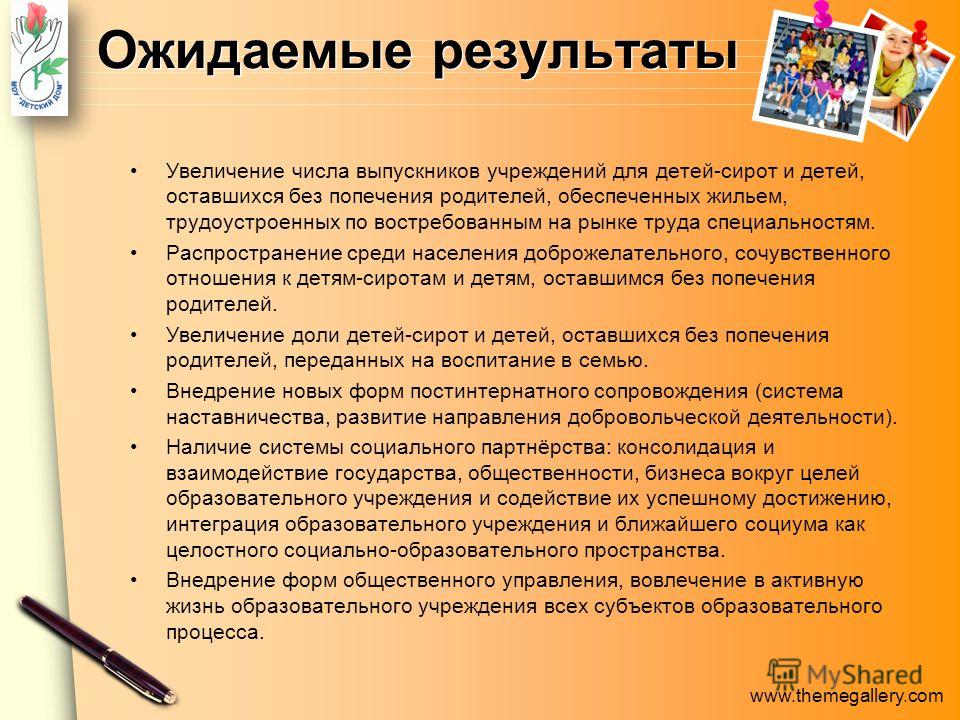 МОУ "ДЕТСКИЙ ДОМ"

Ожидаемые результаты

• Увеличение числа выпускников учреждений для детей-сирот и детей, оставшихся без попечения родителей, обеспеченных жильем, трудоустроенных по востребованным на рынке труда специальностям.

• Распространение среди населения доброжелательного, сочувственного отношения к детям-сиротам и детям, оставшимся без попечения родителей.

• Увеличение доли детей-сирот и детей, оставшихся без попечения родителей, переданных на воспитание в семью.

• Внедрение новых форм постинтернатного сопровождения (система наставничества, развитие направления добровольческой деятельности).

• Наличие системы социального партнёрства: консолидация и взаимодействие государства, общественности, бизнеса вокруг целей образовательного учреждения и содействие их успешному достижению, интеграция образовательного учреждения и ближайшего социума как целостного социально-образовательного пространства.

• Внедрение форм общественного управления, вовлечение в активную жизнь образовательного учреждения всех субъектов образовательного процесса.

MyShared

www.themegallery.com